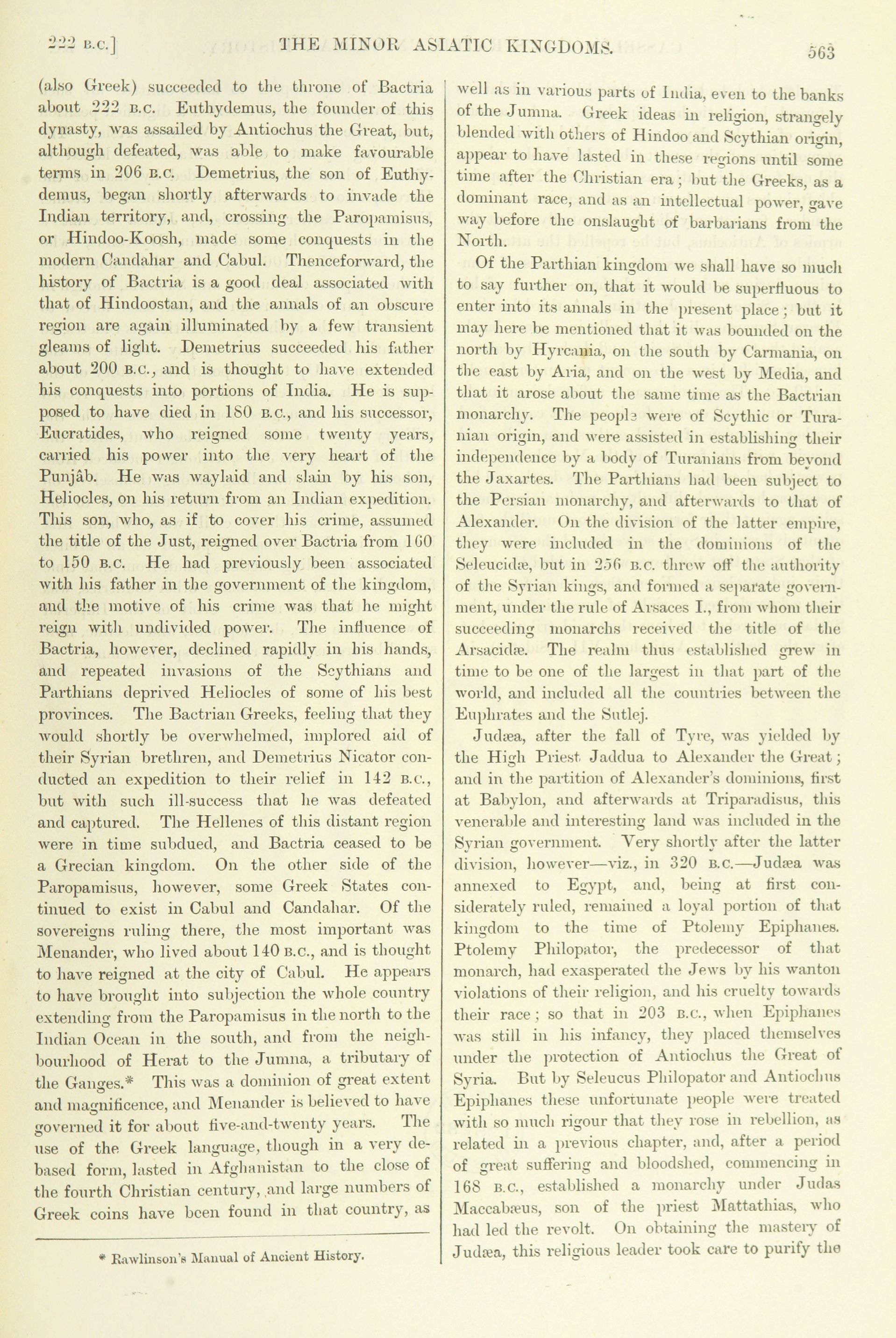 222 B.C.] THE MINOR ASIATIC KINGDOMS. 563

(also Greek) succeeded to the throne of Bactria about 222 B.C. Euthydemus, the founder of this dynasty, was assailed by Antiochus the Great, but, although defeated, was able to make favourable terms in 206 B.C. Demetrius, the son of Euthydemus, began shortly afterwards to invade the Indian territory, and, crossing the Paropamisus, or Hindoo-Koosh, made some conquests in the modern Candahar and Cabul. Thenceforward, the history of Bactria is a good deal associated with that of Hindoostan, and the annals of an obscure region are again illuminated by a few transient gleams of light. Demetrius succeeded his father about 200 B.C., and is thought to have extended his conquests into portions of India. He is supposed to have died in 180 B.C., and his successor, Eucratides, who reigned some twenty years, carried his power into the very heart of the Punjâb. He was waylaid and slain by his son, Heliocles, on his return from an Indian expedition. This son, who, as if to cover his crime, assumed the title of the Just, reigned over Bactria from 160 to 150 B.C. He had previously been associated with his father in the government of the kingdom, and the motive of his crime was that he might reign with undivided power. The influence of Bactria, however, declined rapidly in his hands, and repeated invasions of the Scythians and Parthians deprived Heliocles of some of his best provinces. The Bactrian Greeks, feeling that they would shortly be overwhelmed, implored aid of their Syrian brethren, and Demetrius Nicator conducted an expedition to their relief in 142 B.C., but with such ill-success that he was defeated and captured. The Hellenes of this distant region were in time subdued, and Bactria ceased to be a Grecian kingdom. On the other side of the Paropamisus, however, some Greek States continued to exist in Cabul and Candahar. Of the sovereigns ruling there, the most important was Menander, who lived about 140 B.C., and is thought to have reigned at the city of Cabul. He appears to have brought into subjection the whole country extending from the Paropamisus in the north to the Indian Ocean in the south, and from the neighbourhood of Herat to the Jumna, a tributary of the Ganges.* This was a dominion of great extent and magnificence, and Menander is believed to have governed it for about five-and-twenty years. The use of the Greek language, though in a very debased form, lasted in Afghanistan to the close of the fourth Christian century, and large numbers of Greek coins have been found in that country, as

* Rawlinson's Manual of Ancient History.

well as in various parts of India, even to the banks of the Jumna. Greek ideas in religion, strangely blended with others of Hindoo and Scythian origin, appear to have lasted in these regions until some time after the Christian era; but the Greeks, as a dominant race, and as an intellectual power, gave way before the onslaught of barbarians from the North.

Of the Parthian kingdom we shall have so much to say further on, that it would be superfluous to enter into its annals in the present place; but it may here be mentioned that it was bounded on the north by Hyrcania, on the south by Carmania, on the east by Aria, and on the west by Media, and that it arose about the same time as the Bactrian monarchy. The people were of Scythic or Turanian origin, and were assisted in establishing their independence by a body of Turanians from beyond the Jaxartes. The Parthians had been subject to the Persian monarchy, and afterwards to that of Alexander. On the division of the latter empire, they were included in the dominions of the Seleucidæ, but in 256 B.C. threw off the authority of the Syrian kings, and formed a separate government, under the rule of Arsaces I., from whom their succeeding monarchs received the title of the Arsacidæ. The realm thus established grew in time to be one of the largest in that part of the world, and included all the countries between the Euphrates and the Sutlej.

Judæa, after the fall of Tyre, was yielded by the High Priest Jaddua to Alexander the Great; and in the partition of Alexander's dominions, first at Babylon, and afterwards at Triparadisus, this venerable and interesting land was included in the Syrian government. Very shortly after the latter division, however—viz., in 320 B.C.—Judæa was annexed to Egypt, and, being at first considerately ruled, remained a loyal portion of that kingdom to the time of Ptolemy Epiphanes. Ptolemy Philopator, the predecessor of that monarch, had exasperated the Jews by his wanton violations of their religion, and his cruelty towards their race; so that in 203 B.C., when Epiphanes was still in his infancy, they placed themselves under the protection of Antiochus the Great of Syria. But by Seleucus Philopator and Antiochus Epiphanes these unfortunate people were treated with so much rigour that they rose in rebellion, as related in a previous chapter, and, after a period of great suffering and bloodshed, commencing in 168 B.C., established a monarchy under Judas Maccabæus, son of the priest Mattathias, who had led the revolt. On obtaining the mastery of Judæa, this religious leader took care to purify the